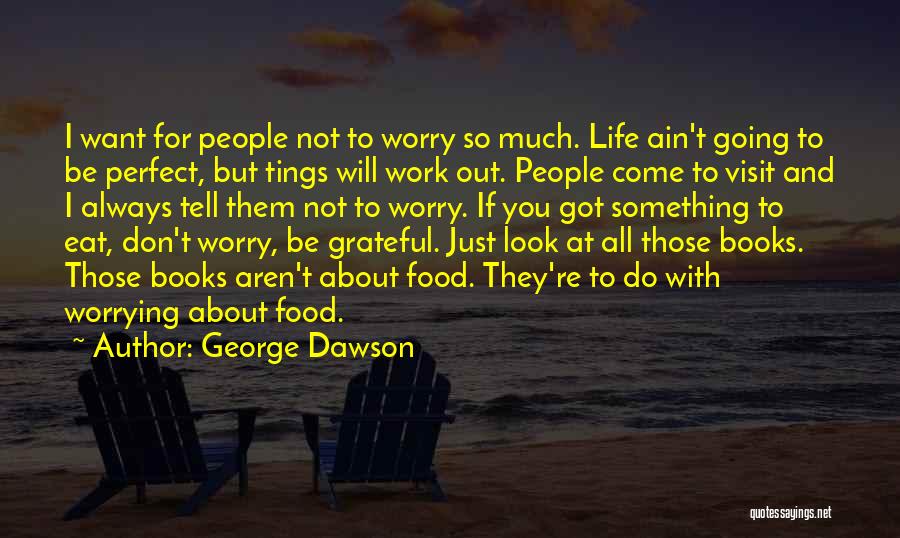 I want for people not to worry so much. Life ain't going to be perfect, but tings will work out. People come to visit and I always tell them not to worry. If you got something to eat, don't worry, be grateful. Just look at all those books. Those books aren't about food. They're to do with worrying about food.

~ Author: George Dawson

quotessayings.net